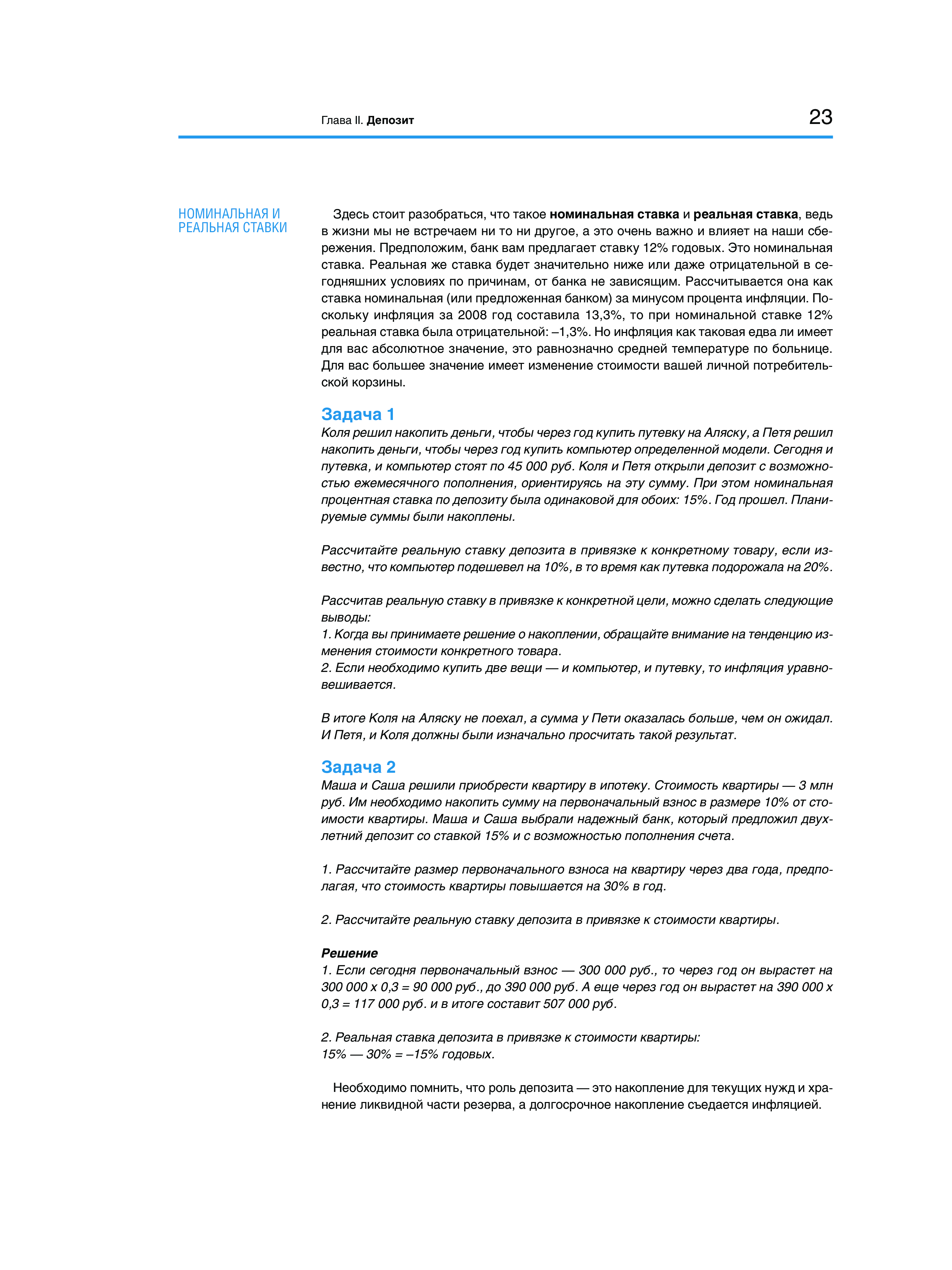 Глава II. Депозит

23

НОМИНАЛЬНАЯ И РЕАЛЬНАЯ СТАВКИ

Здесь стоит разобраться, что такое номинальная ставка и реальная ставка, ведь в жизни мы не встречаем ни то ни другое, а это очень важно и влияет на наши сбережения. Предположим, банк вам предлагает ставку 12% годовых. Это номинальная ставка. Реальная же ставка будет значительно ниже или даже отрицательной в сегодняшних условиях по причинам, от банка не зависящим. Рассчитывается она как ставка номинальная (или предложенная банком) за минусом процента инфляции. Поскольку инфляция за 2008 год составила 13,3%, то при номинальной ставке 12% реальная ставка была отрицательной: –1,3%. Но инфляция как таковая едва ли имеет для вас абсолютное значение, это равнозначно средней температуре по больнице. Для вас большее значение имеет изменение стоимости вашей личной потребительской корзины.

Задача 1
Коля решил накопить деньги, чтобы через год купить путевку на Аляску, а Петя решил накопить деньги, чтобы через год купить компьютер определенной модели. Сегодня и путевка, и компьютер стоят по 45 000 руб. Коля и Петя открыли депозит с возможностью ежемесячного пополнения, ориентируясь на эту сумму. При этом номинальная процентная ставка по депозиту была одинаковой для обоих: 15%. Год прошел. Планируемые суммы были накоплены.

Рассчитайте реальную ставку депозита в привязке к конкретному товару, если известно, что компьютер подешевел на 10%, в то время как путевка подорожала на 20%.

Рассчитав реальную ставку в привязке к конкретной цели, можно сделать следующие выводы:
1. Когда вы принимаете решение о накоплении, обращайте внимание на тенденцию изменения стоимости конкретного товара.
2. Если необходимо купить две вещи — и компьютер, и путевку, то инфляция уравновешивается.

В итоге Коля на Аляску не поехал, а сумма у Пети оказалась больше, чем он ожидал. И Петя, и Коля должны были изначально просчитать такой результат.

Задача 2
Маша и Саша решили приобрести квартиру в ипотеку. Стоимость квартиры — 3 млн руб. Им необходимо накопить сумму на первоначальный взнос в размере 10% от стоимости квартиры. Маша и Саша выбрали надежный банк, который предложил двухлетний депозит со ставкой 15% и с возможностью пополнения счета.

1. Рассчитайте размер первоначального взноса на квартиру через два года, предполагая, что стоимость квартиры повышается на 30% в год.

2. Рассчитайте реальную ставку депозита в привязке к стоимости квартиры.

Решение
1. Если сегодня первоначальный взнос — 300 000 руб., то через год он вырастет на 300 000 х 0,3 = 90 000 руб., до 390 000 руб. А еще через год он вырастет на 390 000 х 0,3 = 117 000 руб. и в итоге составит 507 000 руб.

2. Реальная ставка депозита в привязке к стоимости квартиры:
15% — 30% = –15% годовых.

Необходимо помнить, что роль депозита — это накопление для текущих нужд и хранение ликвидной части резерва, а долгосрочное накопление съедается инфляцией.